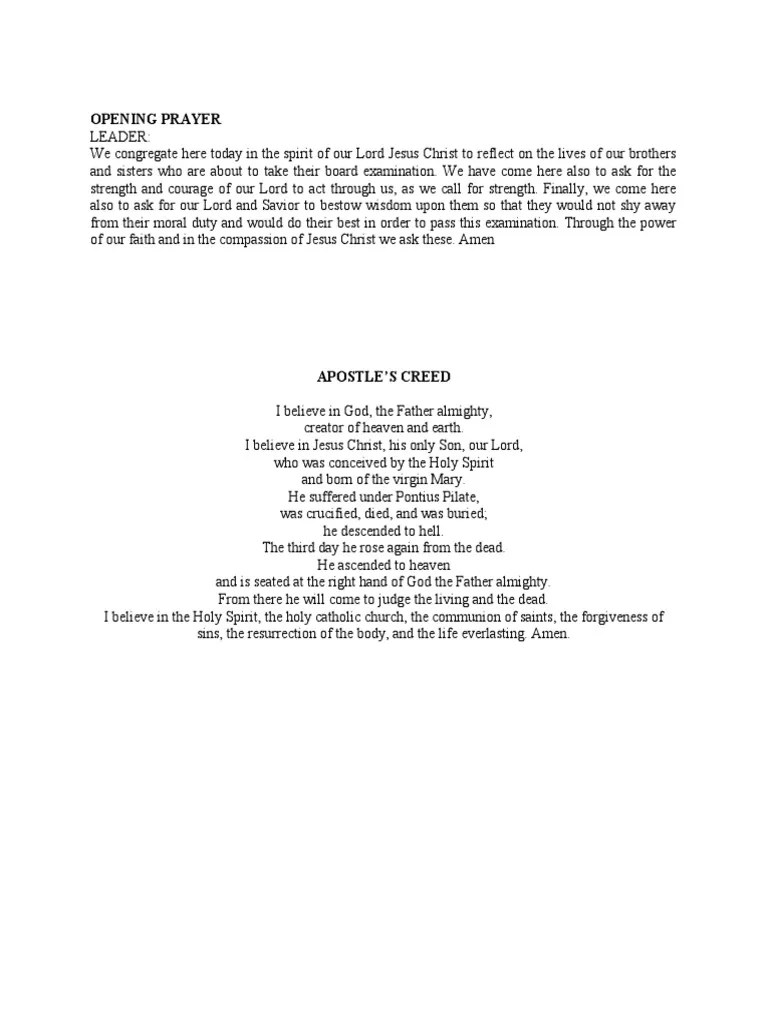 OPENING PRAYER
LEADER:
We congregate here today in the spirit of our Lord Jesus Christ to reflect on the lives of our brothers and sisters who are about to take their board examination. We have come here also to ask for the strength and courage of our Lord to act through us, as we call for strength. Finally, we come here also to ask for our Lord and Savior to bestow wisdom upon them so that they would not shy away from their moral duty and would do their best in order to pass this examination. Through the power of our faith and in the compassion of Jesus Christ we ask these. Amen

APOSTLE'S CREED

I believe in God, the Father almighty,
creator of heaven and earth.
I believe in Jesus Christ, his only Son, our Lord,
who was conceived by the Holy Spirit
and born of the virgin Mary.
He suffered under Pontius Pilate,
was crucified, died, and was buried;
he descended to hell.
The third day he rose again from the dead.
He ascended to heaven
and is seated at the right hand of God the Father almighty.
From there he will come to judge the living and the dead.
I believe in the Holy Spirit, the holy catholic church, the communion of saints, the forgiveness of sins, the resurrection of the body, and the life everlasting. Amen.